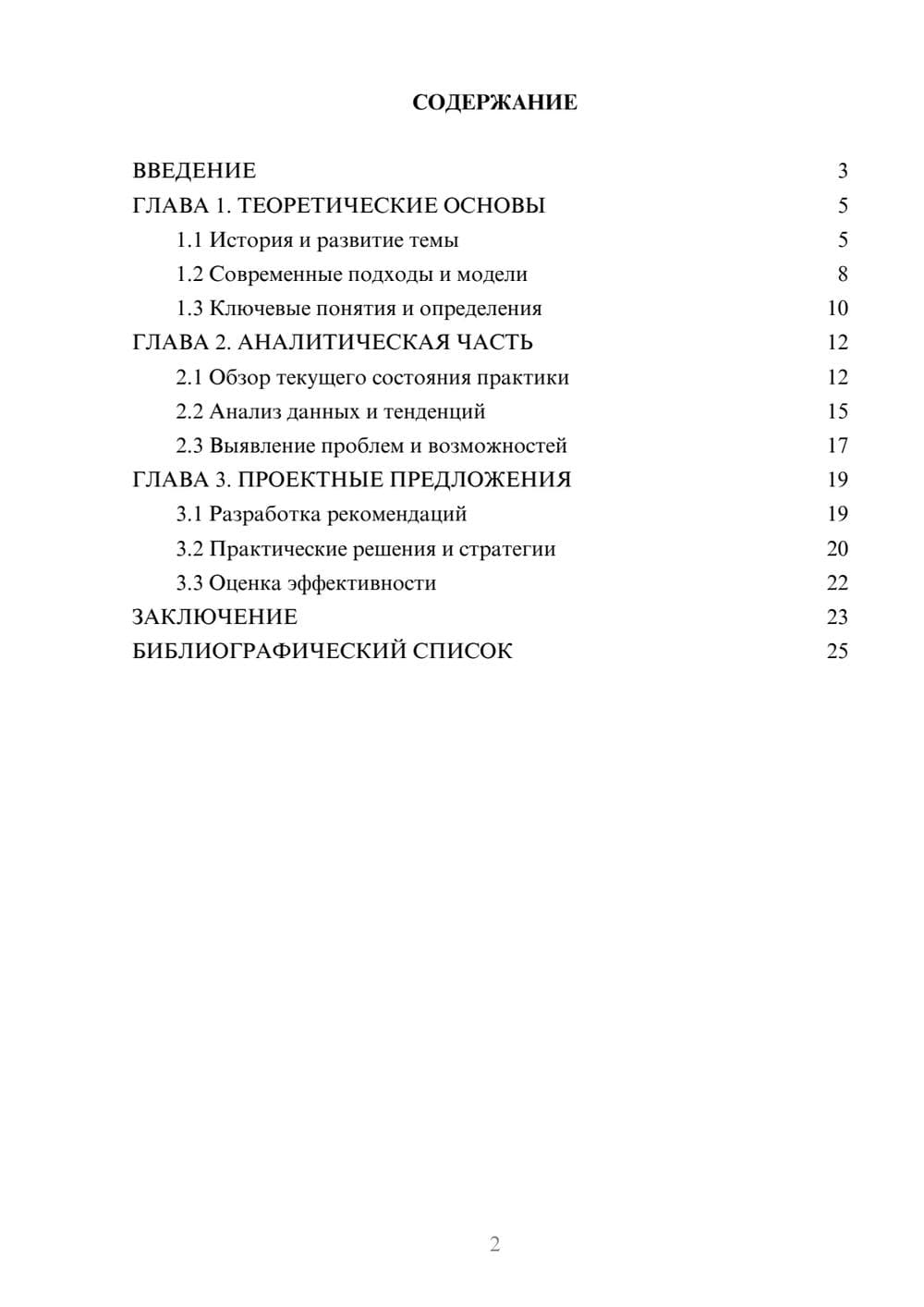 СОДЕРЖАНИЕ

ВВЕДЕНИЕ 3
ГЛАВА 1. ТЕОРЕТИЧЕСКИЕ ОСНОВЫ 5
1.1 История и развитие темы 5
1.2 Современные подходы и модели 8
1.3 Ключевые понятия и определения 10
ГЛАВА 2. АНАЛИТИЧЕСКАЯ ЧАСТЬ 12
2.1 Обзор текущего состояния практики 12
2.2 Анализ данных и тенденций 15
2.3 Выявление проблем и возможностей 17
ГЛАВА 3. ПРОЕКТНЫЕ ПРЕДЛОЖЕНИЯ 19
3.1 Разработка рекомендаций 19
3.2 Практические решения и стратегии 20
3.3 Оценка эффективности 22
ЗАКЛЮЧЕНИЕ 23
БИБЛИОГРАФИЧЕСКИЙ СПИСОК 25

2